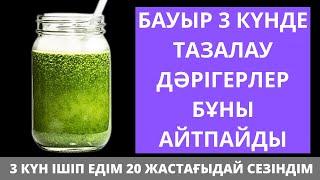 БАУЫР 3 КҮНДЕ ТАЗАЛАУ ДӘРІГЕРЛЕР БҰНЫ АЙТПАЙДЫ

3 КҮН ІШІП ЕДІМ 20 ЖАСТАҒЫДАЙ СЕЗІНДІМ